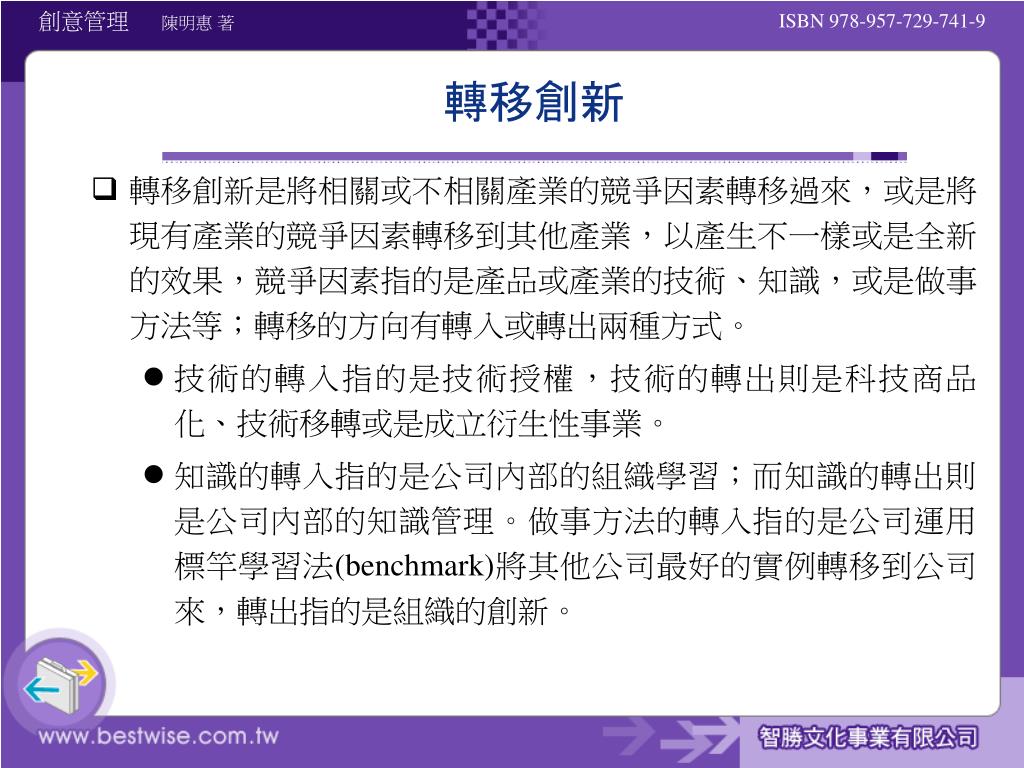 創意管理 陳明惠 著

ISBN 978-957-729-741-9

轉移創新

❑ 轉移創新是將相關或不相關產業的競爭因素轉移過來，或是將現有產業的競爭因素轉移到其他產業，以產生不一樣或是全新的效果，競爭因素指的是產品或產業的技術、知識，或是做事方法等；轉移的方向有轉入或轉出兩種方式。

● 技術的轉入指的是技術授權，技術的轉出則是科技商品化、技術移轉或是成立衍生性事業。

● 知識的轉入指的是公司內部的組織學習；而知識的轉出則是公司內部的知識管理。做事方法的轉入指的是公司運用標竿學習法(benchmark)將其他公司最好的實例轉移到公司來，轉出指的是組織的創新。

www.bestwise.com.tw

智勝文化事業有限公司